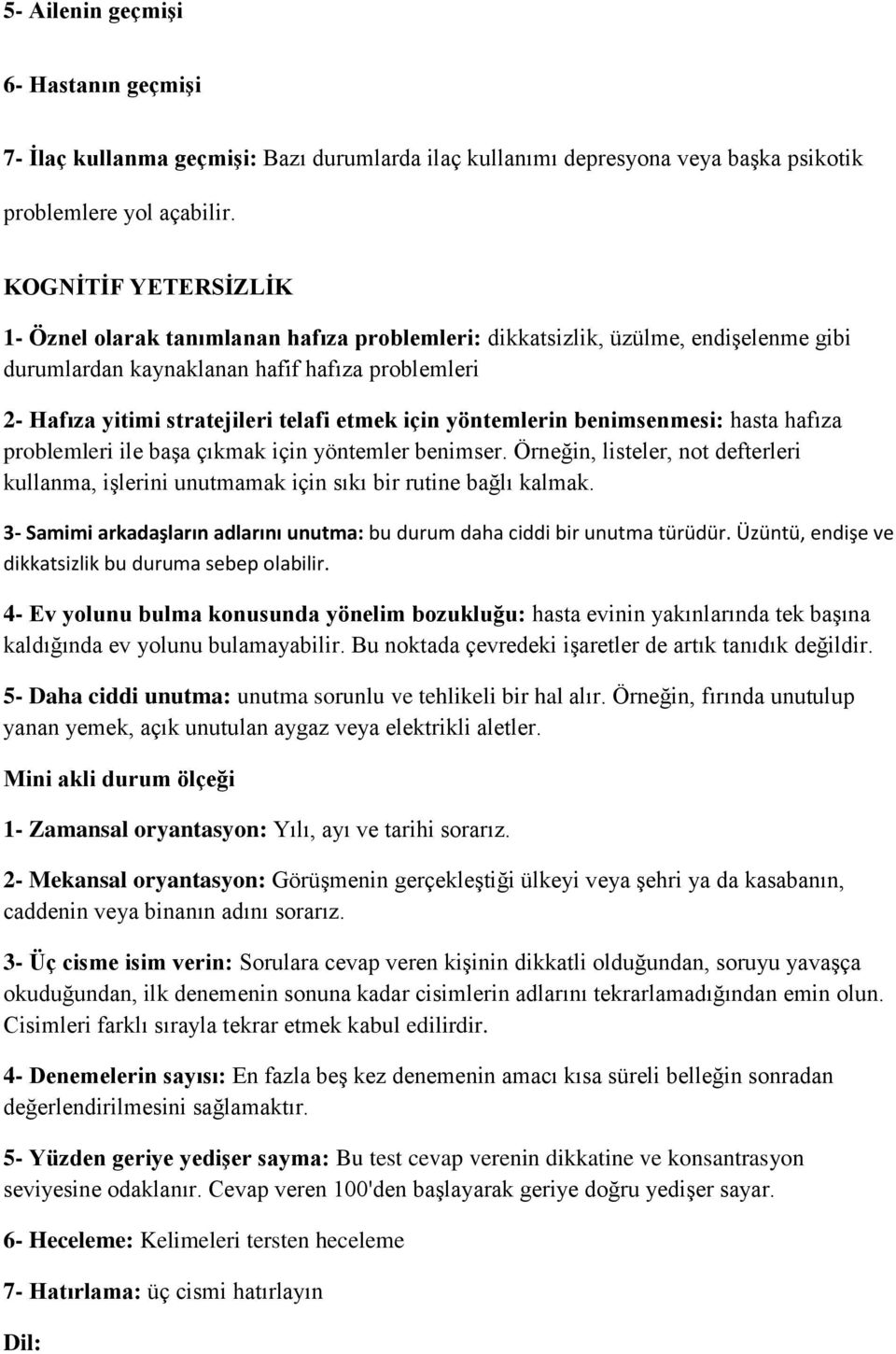 5- Ailenin geçmişi

6- Hastanın geçmişi

7- İlaç kullanma geçmişi: Bazı durumlarda ilaç kullanımı depresyona veya başka psikotik problemlere yol açabilir.

KOGNİTİF YETERSİZLİK

1- Öznel olarak tanımlanan hafıza problemleri: dikkatsizlik, üzülme, endişelenme gibi durumlardan kaynaklanan hafif hafıza problemleri

2- Hafıza yitimi stratejileri telafi etmek için yöntemlerin benimsenmesi: hasta hafıza problemleri ile başa çıkmak için yöntemler benimser. Örneğin, listeler, not defterleri kullanma, işlerini unutmamak için sıkı bir rutine bağlı kalmak.

3- Samimi arkadaşların adlarını unutma: bu durum daha ciddi bir unutma türüdür. Üzüntü, endişe ve dikkatsizlik bu duruma sebep olabilir.

4- Ev yolunu bulma konusunda yönelim bozukluğu: hasta evinin yakınlarında tek başına kaldığında ev yolunu bulamayabilir. Bu noktada çevredeki işaretler de artık tanıdık değildir.

5- Daha ciddi unutma: unutma sorunlu ve tehlikeli bir hal alır. Örneğin, fırında unutulup yanan yemek, açık unutulan aygaz veya elektrikli aletler.

Mini akli durum ölçeği

1- Zamansal oryantasyon: Yılı, ayı ve tarihi sorarız.

2- Mekansal oryantasyon: Görüşmenin gerçekleştiği ülkeyi veya şehri ya da kasabanın, caddenin veya binanın adını sorarız.

3- Üç cisme isim verin: Sorulara cevap veren kişinin dikkatli olduğundan, soruyu yavaşça okuduğundan, ilk denemenin sonuna kadar cisimlerin adlarını tekrarlamadığından emin olun. Cisimleri farklı sırayla tekrar etmek kabul edilirdir.

4- Denemelerin sayısı: En fazla beş kez denemenin amacı kısa süreli belleğin sonradan değerlendirilmesini sağlamaktır.

5- Yüzden geriye yedişer sayma: Bu test cevap verenin dikkatine ve konsantrasyon seviyesine odaklanır. Cevap veren 100'den başlayarak geriye doğru yedişer sayar.

6- Heceleme: Kelimeleri tersten heceleme

7- Hatırlama: üç cismi hatırlayın

Dil: